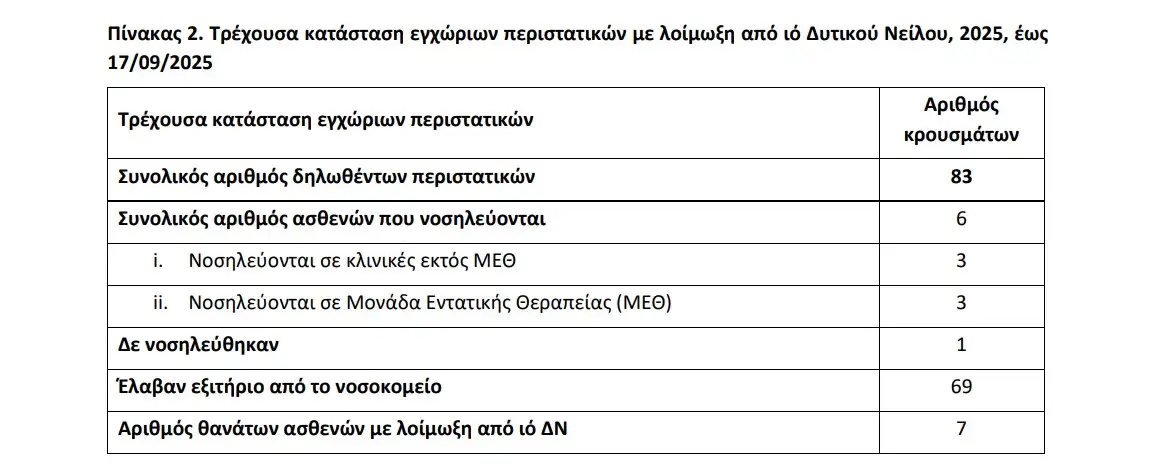 Πίνακας 2. Τρέχουσα κατάσταση εγχώριων περιστατικών με λοίμωξη από ιό Δυτικού Νείλου, 2025, έως 17/09/2025

| Τρέχουσα κατάσταση εγχώριων περιστατικών | Αριθμός κρουσμάτων |
|---|---|
| Συνολικός αριθμός δηλωθέντων περιστατικών | 83 |
| Συνολικός αριθμός ασθενών που νοσηλεύονται | 6 |
| i. Νοσηλεύονται σε κλινικές εκτός ΜΕΘ | 3 |
| ii. Νοσηλεύονται σε Μονάδα Εντατικής Θεραπείας (ΜΕΘ) | 3 |
| Δε νοσηλεύθηκαν | 1 |
| Έλαβαν εξιτήριο από το νοσοκομείο | 69 |
| Αριθμός θανάτων ασθενών με λοίμωξη από ιό ΔΝ | 7 |